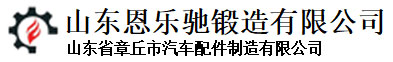 山东恩乐驰锻造有限公司
山东省章丘市汽车配件制造有限公司